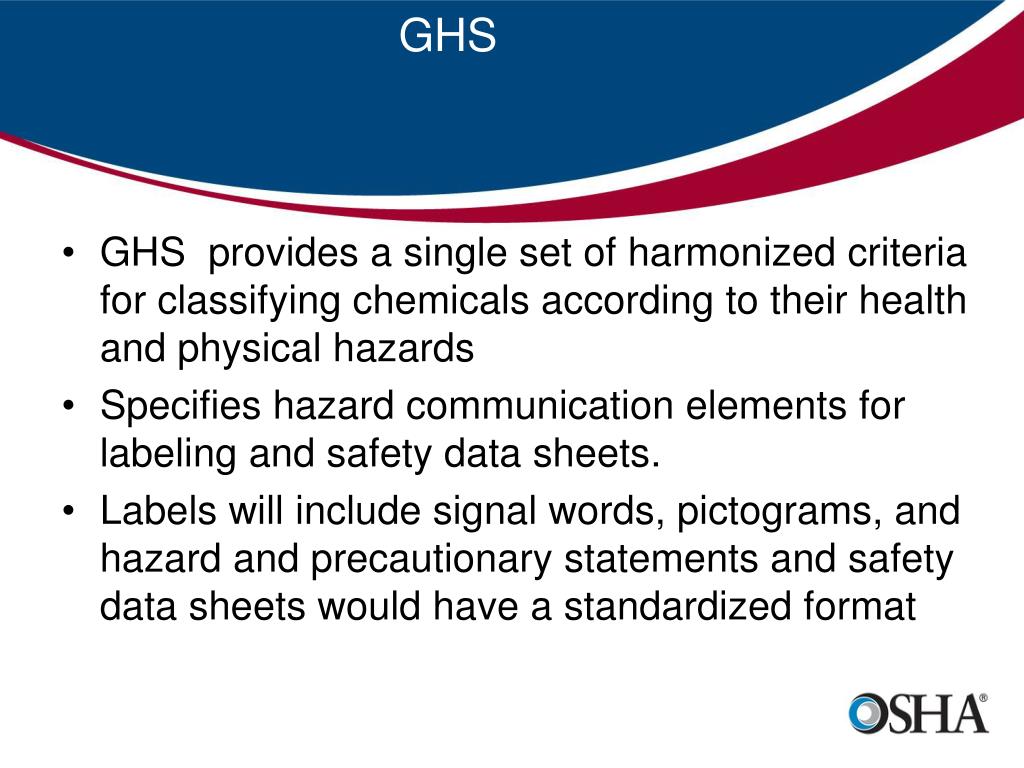 GHS

• GHS provides a single set of harmonized criteria for classifying chemicals according to their health and physical hazards
• Specifies hazard communication elements for labeling and safety data sheets.
• Labels will include signal words, pictograms, and hazard and precautionary statements and safety data sheets would have a standardized format

OSHA®